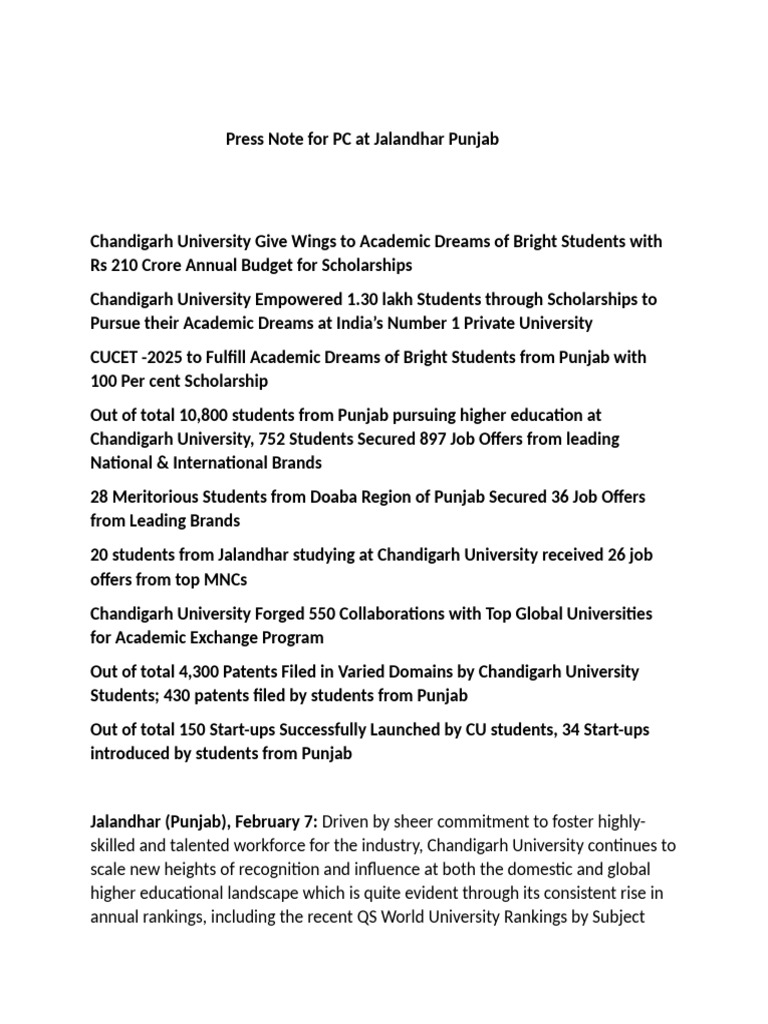 Press Note for PC at Jalandhar Punjab

Chandigarh University Give Wings to Academic Dreams of Bright Students with Rs 210 Crore Annual Budget for Scholarships

Chandigarh University Empowered 1.30 lakh Students through Scholarships to Pursue their Academic Dreams at India's Number 1 Private University

CUCET -2025 to Fulfill Academic Dreams of Bright Students from Punjab with 100 Per cent Scholarship

Out of total 10,800 students from Punjab pursuing higher education at Chandigarh University, 752 Students Secured 897 Job Offers from leading National & International Brands

28 Meritorious Students from Doaba Region of Punjab Secured 36 Job Offers from Leading Brands

20 students from Jalandhar studying at Chandigarh University received 26 job offers from top MNCs

Chandigarh University Forged 550 Collaborations with Top Global Universities for Academic Exchange Program

Out of total 4,300 Patents Filed in Varied Domains by Chandigarh University Students; 430 patents filed by students from Punjab

Out of total 150 Start-ups Successfully Launched by CU students, 34 Start-ups introduced by students from Punjab

Jalandhar (Punjab), February 7: Driven by sheer commitment to foster highly-skilled and talented workforce for the industry, Chandigarh University continues to scale new heights of recognition and influence at both the domestic and global higher educational landscape which is quite evident through its consistent rise in annual rankings, including the recent QS World University Rankings by Subject